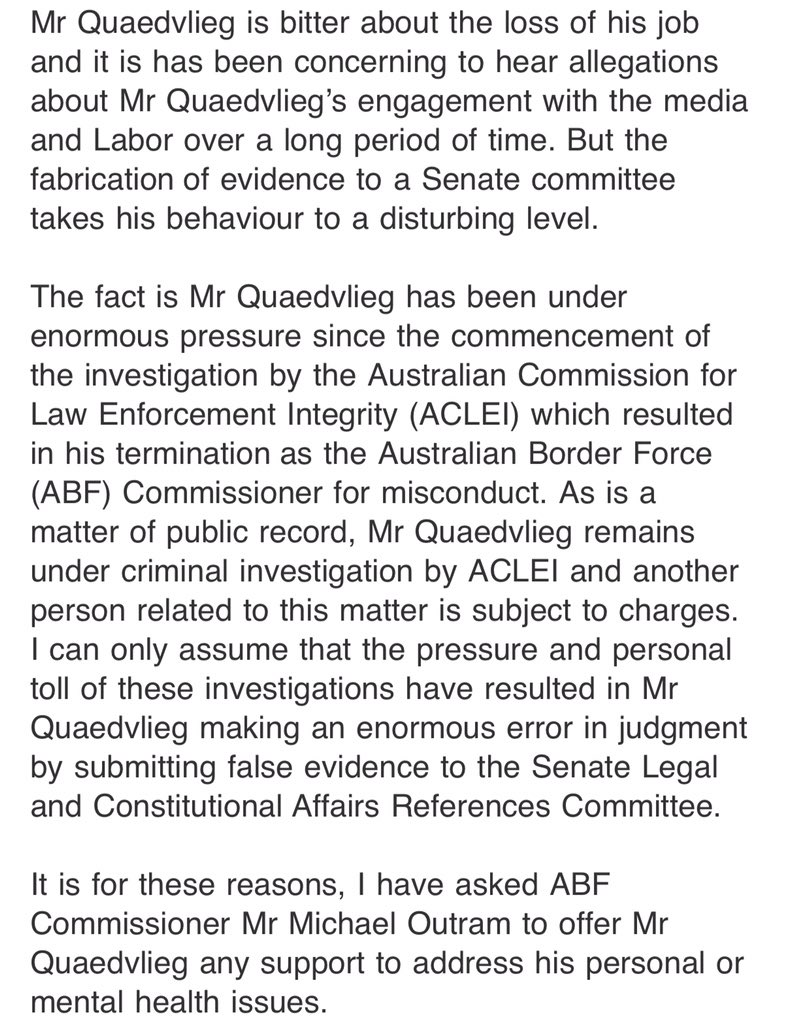 Mr Quaedvlieg is bitter about the loss of his job and it is has been concerning to hear allegations about Mr Quaedvlieg's engagement with the media and Labor over a long period of time. But the fabrication of evidence to a Senate committee takes his behaviour to a disturbing level.

The fact is Mr Quaedvlieg has been under enormous pressure since the commencement of the investigation by the Australian Commission for Law Enforcement Integrity (ACLEI) which resulted in his termination as the Australian Border Force (ABF) Commissioner for misconduct. As is a matter of public record, Mr Quaedvlieg remains under criminal investigation by ACLEI and another person related to this matter is subject to charges. I can only assume that the pressure and personal toll of these investigations have resulted in Mr Quaedvlieg making an enormous error in judgment by submitting false evidence to the Senate Legal and Constitutional Affairs References Committee.

It is for these reasons, I have asked ABF Commissioner Mr Michael Outram to offer Mr Quaedvlieg any support to address his personal or mental health issues.